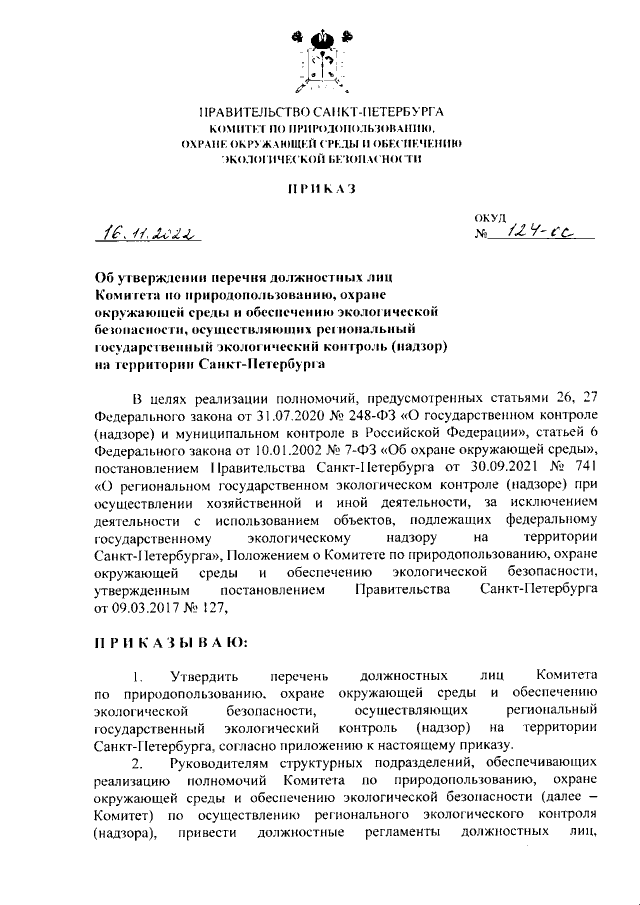 ПРАВИТЕЛЬСТВО САНКТ-ПЕТЕРБУРГА
КОМИТЕТ ПО ПРИРОДОПОЛЬЗОВАНИЮ,
ОХРАНЕ ОКРУЖАЮЩЕЙ СРЕДЫ И ОБЕСПЕЧЕНИЮ
ЭКОЛОГИЧЕСКОЙ БЕЗОПАСНОСТИ

ПРИКАЗ

16.11.2022

ОКУД
№ 124-сс

Об утверждении перечня должностных лиц Комитета по природопользованию, охране окружающей среды и обеспечению экологической безопасности, осуществляющих региональный государственный экологический контроль (надзор) на территории Санкт-Петербурга

В целях реализации полномочий, предусмотренных статьями 26, 27 Федерального закона от 31.07.2020 № 248-ФЗ «О государственном контроле (надзоре) и муниципальном контроле в Российской Федерации», статьей 6 Федерального закона от 10.01.2002 № 7-ФЗ «Об охране окружающей среды», постановлением Правительства Санкт-Петербурга от 30.09.2021 № 741 «О региональном государственном экологическом контроле (надзоре) при осуществлении хозяйственной и иной деятельности, за исключением деятельности с использованием объектов, подлежащих федеральному государственному экологическому надзору на территории Санкт-Петербурга», Положением о Комитете по природопользованию, охране окружающей среды и обеспечению экологической безопасности, утвержденным постановлением Правительства Санкт-Петербурга от 09.03.2017 № 127,

ПРИКАЗЫВАЮ:

1. Утвердить перечень должностных лиц Комитета по природопользованию, охране окружающей среды и обеспечению экологической безопасности, осуществляющих региональный государственный экологический контроль (надзор) на территории Санкт-Петербурга, согласно приложению к настоящему приказу.

2. Руководителям структурных подразделений, обеспечивающих реализацию полномочий Комитета по природопользованию, охране окружающей среды и обеспечению экологической безопасности (далее – Комитет) по осуществлению регионального экологического контроля (надзора), привести должностные регламенты должностных лиц,